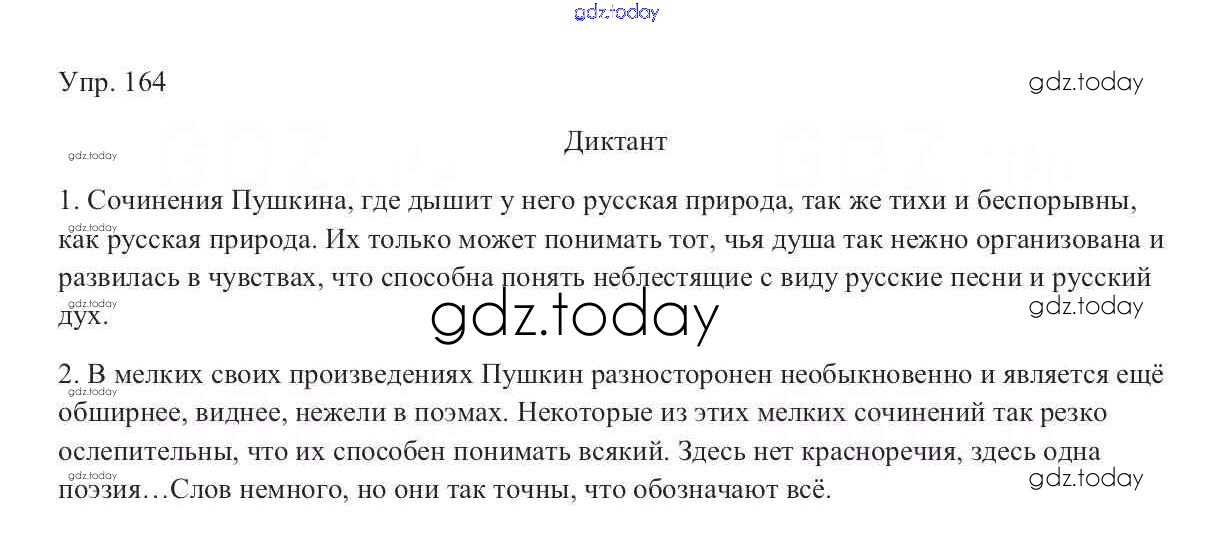 Упр. 164

Диктант

1. Сочинения Пушкина, где дышит у него русская природа, так же тихи и беспорывны, как русская природа. Их только может понимать тот, чья душа так нежно организована и развилась в чувствах, что способна понять неблестящие с виду русские песни и русский дух.

2. В мелких своих произведениях Пушкин разносторонен необыкновенно и является ещё обширнее, виднее, нежели в поэмах. Некоторые из этих мелких сочинений так резко ослепительны, что их способен понимать всякий. Здесь нет красноречия, здесь одна поэзия…Слов немного, но они так точны, что обозначают всё.

gdz.today